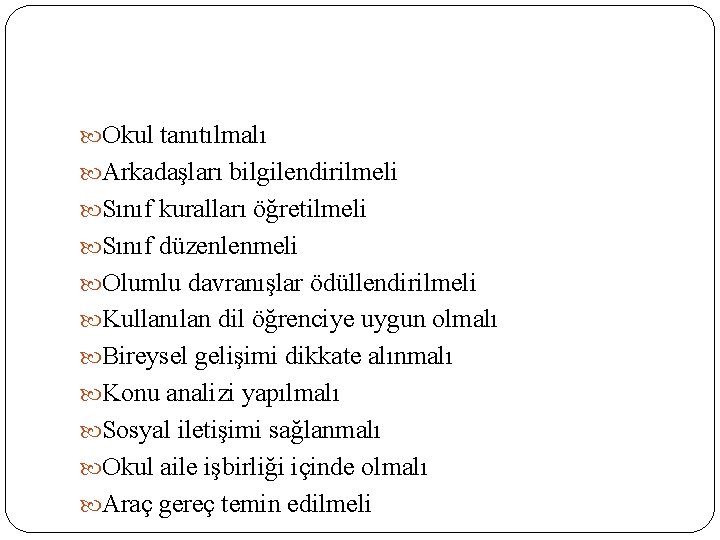 Okul tanıtılmalı
Arkadaşları bilgilendirilmeli
Sınıf kuralları öğretilmeli
Sınıf düzenlenmeli
Olumlu davranışlar ödüllendirilmeli
Kullanılan dil öğrenciye uygun olmalı
Bireysel gelişimi dikkate alınmalı
Konu analizi yapılmalı
Sosyal iletişimi sağlanmalı
Okul aile işbirliği içinde olmalı
Araç gereç temin edilmeli